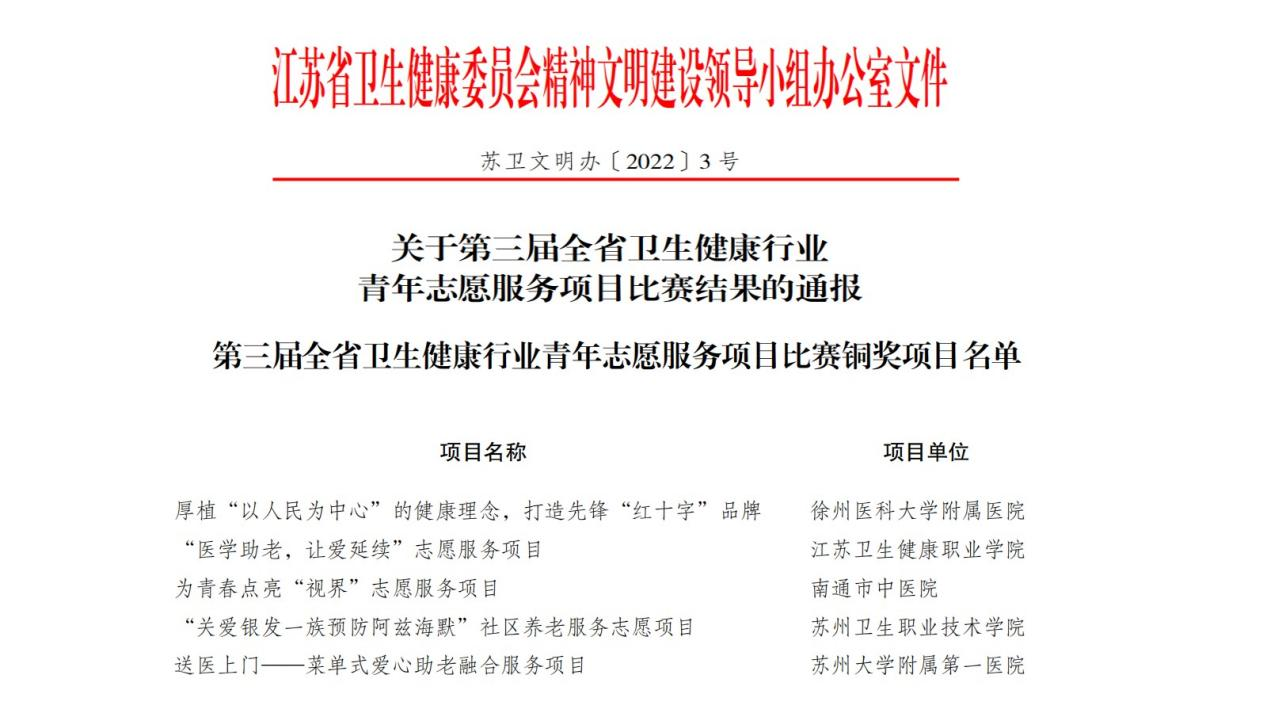 江苏省卫生健康委员会精神文明建设领导小组办公室文件

苏卫文明办〔2022〕3号

关于第三届全省卫生健康行业
青年志愿服务项目比赛结果的通报

第三届全省卫生健康行业青年志愿服务项目比赛铜奖项目名单

| 项目名称 | 项目单位 |
|---|---|
| 厚植“以人民为中心”的健康理念，打造先锋“红十字”品牌 | 徐州医科大学附属医院 |
| “医学助老，让爱延续”志愿服务项目 | 江苏卫生健康职业学院 |
| 为青春点亮“视界”志愿服务项目 | 南通市中医院 |
| “关爱银发一族预防阿兹海默”社区养老服务志愿项目 | 苏州卫生职业技术学院 |
| 送医上门——菜单式爱心助老融合服务项目 | 苏州大学附属第一医院 |